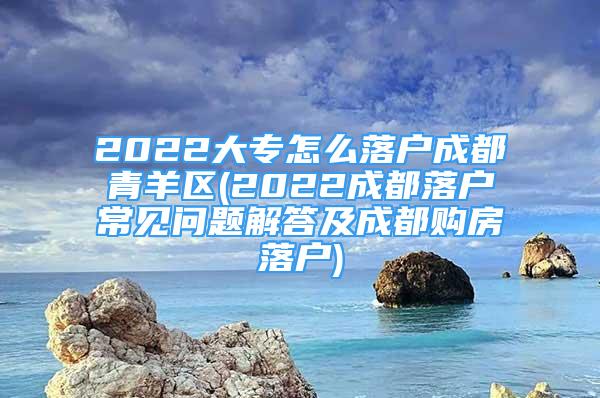 2022大专怎么落户成都青羊区(2022成都落户常见问题解答及成都购房落户)